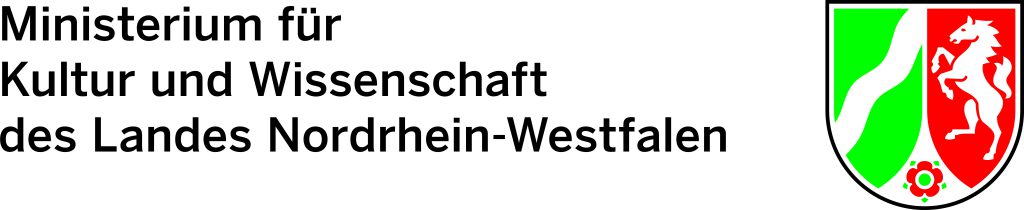 Ministerium für
Kultur und Wissenschaft
des Landes Nordrhein-Westfalen